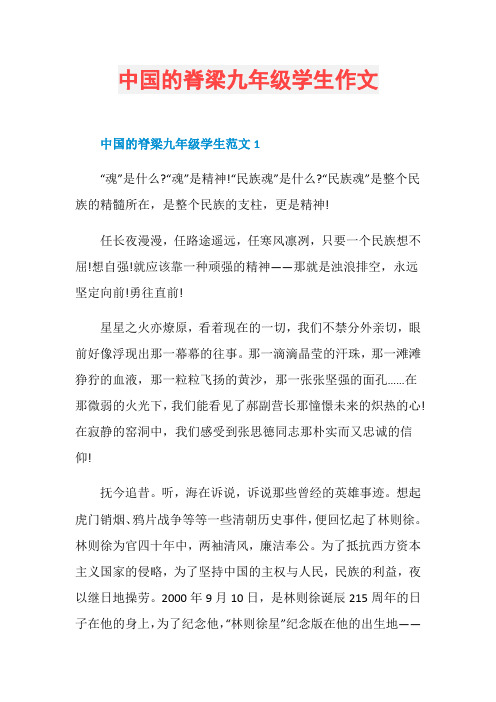 中国的脊梁九年级学生作文

中国的脊梁九年级学生范文 1

“魂”是什么?“魂”是精神!“民族魂”是什么?“民族魂”是整个民族的精髓所在，是整个民族的支柱，更是精神!

任长夜漫漫，任路途遥远，任寒风凛冽，只要一个民族想不屈!想自强!就应该靠一种顽强的精神——那就是浊浪排空，永远坚定向前!勇往直前!

星星之火亦燎原，看着现在的一切，我们不禁分外亲切，眼前好像浮现出那一幕幕的往事。那一滴滴晶莹的汗珠，那一滩滩狰狞的血液，那一粒粒飞扬的黄沙，那一张张坚强的面孔......在那微弱的火光下，我们能看见了郝副营长那憧憬未来的炽热的心!在寂静的窑洞中，我们感受到张思德同志那朴实而又忠诚的信仰!

抚今追昔。听，海在诉说，诉说那些曾经的英雄事迹。想起虎门销烟、鸦片战争等等一些清朝历史事件，便回忆起了林则徐。林则徐为官四十年中，两袖清风，廉洁奉公。为了抵抗西方资本主义国家的侵略，为了坚持中国的主权与人民，民族的利益，夜以继日地操劳。2000 年 9 月 10 日，是林则徐诞辰 215 周年的日子在他的身上，为了纪念他，“林则徐星”纪念版在他的出生地——